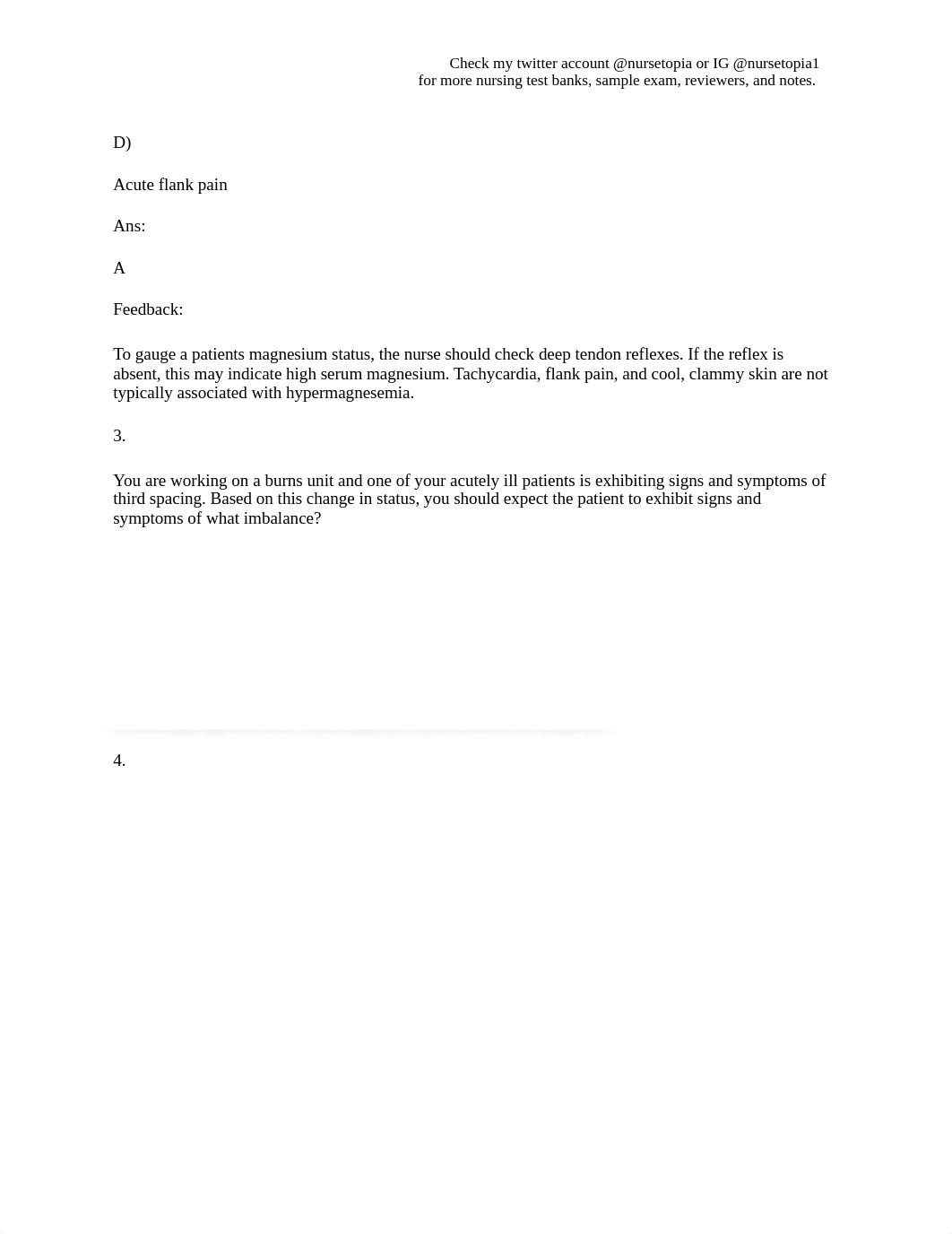 Check my twitter account @nursetopia or IG @nursetopia1
for more nursing test banks, sample exam, reviewers, and notes.

D)

Acute flank pain

Ans:

A

Feedback:

To gauge a patients magnesium status, the nurse should check deep tendon reflexes. If the reflex is absent, this may indicate high serum magnesium. Tachycardia, flank pain, and cool, clammy skin are not typically associated with hypermagnesemia.

3.

You are working on a burns unit and one of your acutely ill patients is exhibiting signs and symptoms of third spacing. Based on this change in status, you should expect the patient to exhibit signs and symptoms of what imbalance?

4.